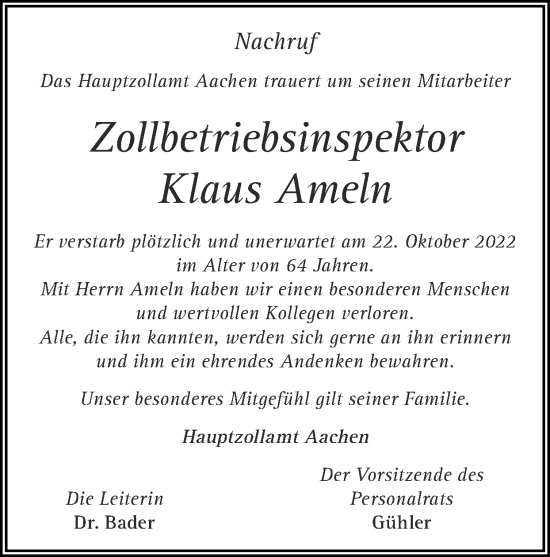 Nachruf

Das Hauptzollamt Aachen trauert um seinen Mitarbeiter

Zollbetriebsinspektor
Klaus Ameln

Er verstarb plötzlich und unerwartet am 22. Oktober 2022 im Alter von 64 Jahren.
Mit Herrn Ameln haben wir einen besonderen Menschen und wertvollen Kollegen verloren.
Alle, die ihn kannten, werden sich gerne an ihn erinnern und ihm ein ehrendes Andenken bewahren.

Unser besonderes Mitgefühl gilt seiner Familie.

Hauptzollamt Aachen

Die Leiterin
Dr. Bader

Der Vorsitzende des Personalrats
Gühler